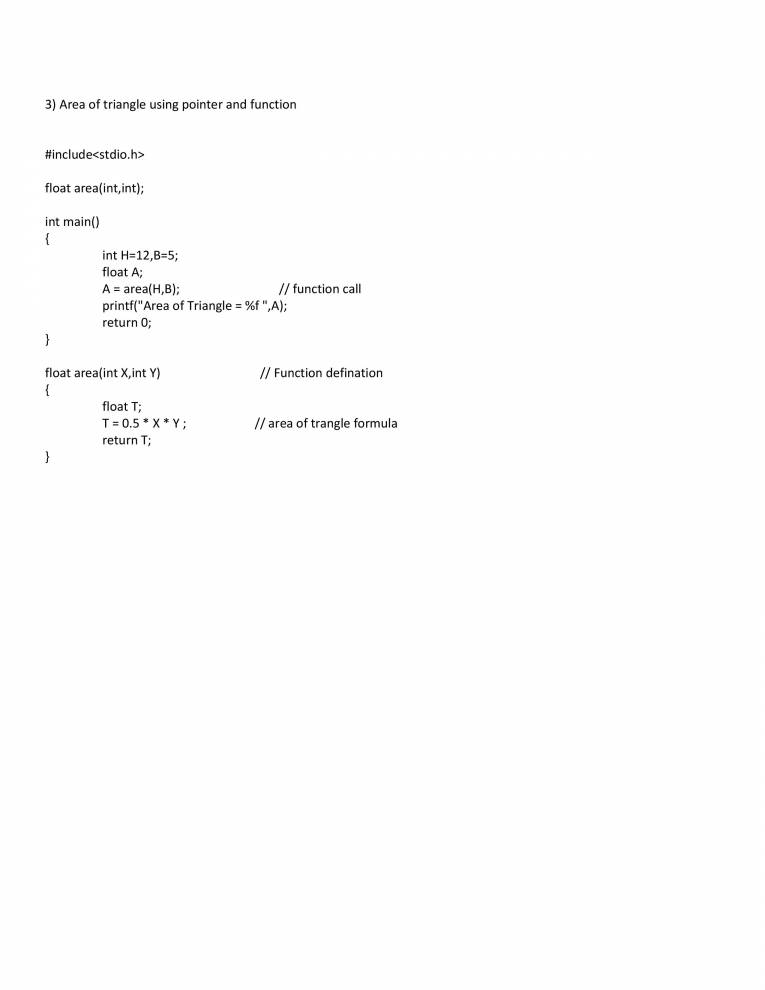 3) Area of triangle using pointer and function

#include<stdio.h>

float area(int,int);

int main()
{
int H=12,B=5;
float A;
A = area(H,B); // function call
printf("Area of Triangle = %f ",A);
return 0;
}

float area(int X,int Y) // Function defination
{
float T;
T = 0.5 * X * Y ; // area of trangle formula
return T;
}